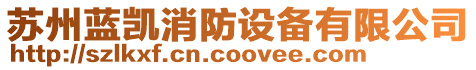 苏州蓝凯消防设备有限公司
http://szlkxf.cn.coovee.com